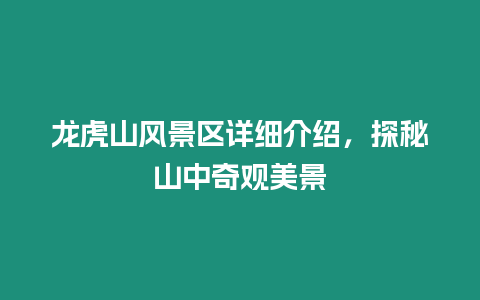 龙虎山风景区详细介绍，探秘山中奇观美景